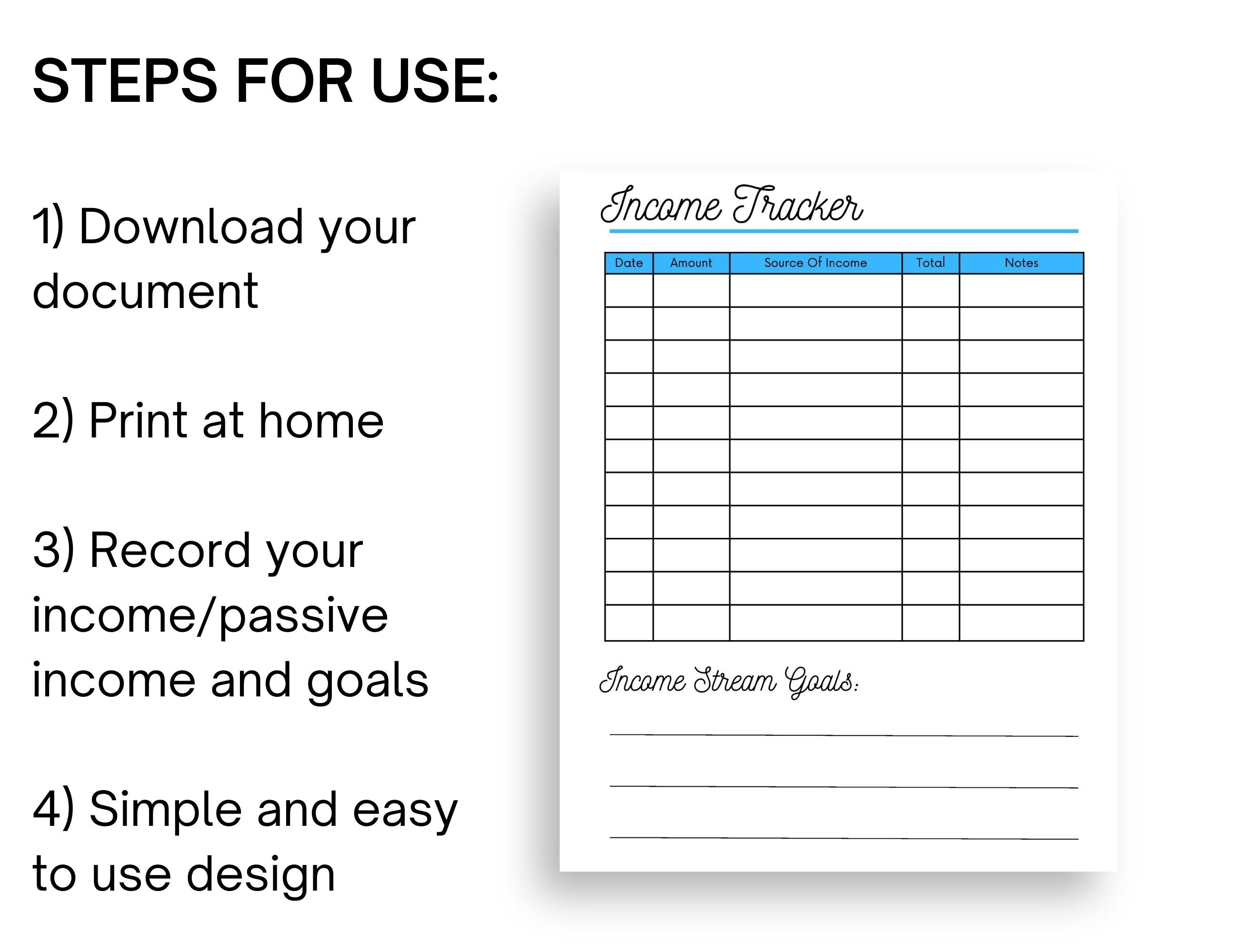 STEPS FOR USE:

1) Download your document

2) Print at home

3) Record your income/passive income and goals

4) Simple and easy to use design

Income Tracker

| Date | Amount | Source Of Income | Total | Notes |
|---|---|---|---|---|
| | | | | |
| | | | | |
| | | | | |
| | | | | |
| | | | | |
| | | | | |
| | | | | |
| | | | | |
| | | | | |
| | | | | |
| | | | | |

Income Stream Goals:

____

____

____